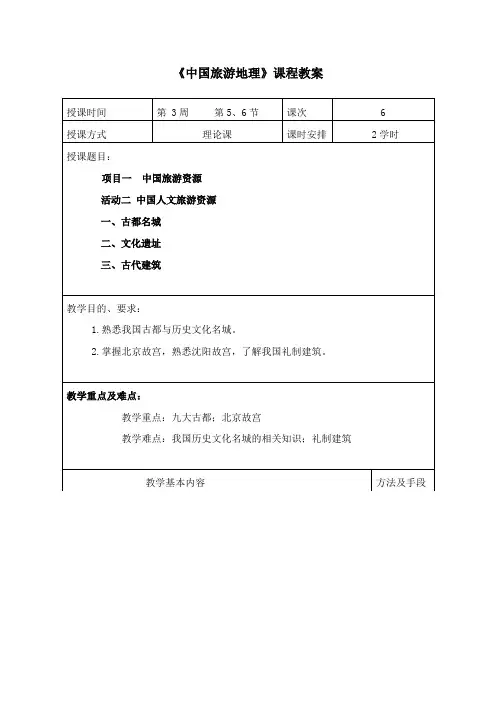 《中国旅游地理》课程教案

| 授课时间 | 第 3 周　　第 5、6 节 | 课次 | 6 |
|---|---|---|---|
| 授课方式 | 理论课 | 课时安排 | 2 学时 |

授课题目：

项目一　中国旅游资源

活动二　中国人文旅游资源

一、古都名城

二、文化遗址

三、古代建筑

教学目的、要求：

1. 熟悉我国古都与历史文化名城。

2. 掌握北京故宫，熟悉沈阳故宫，了解我国礼制建筑。

教学重点及难点：

教学重点：九大古都；北京故宫

教学难点：我国历史文化名城的相关知识；礼制建筑

| 教学基本内容 | 方法及手段 |
|---|---|